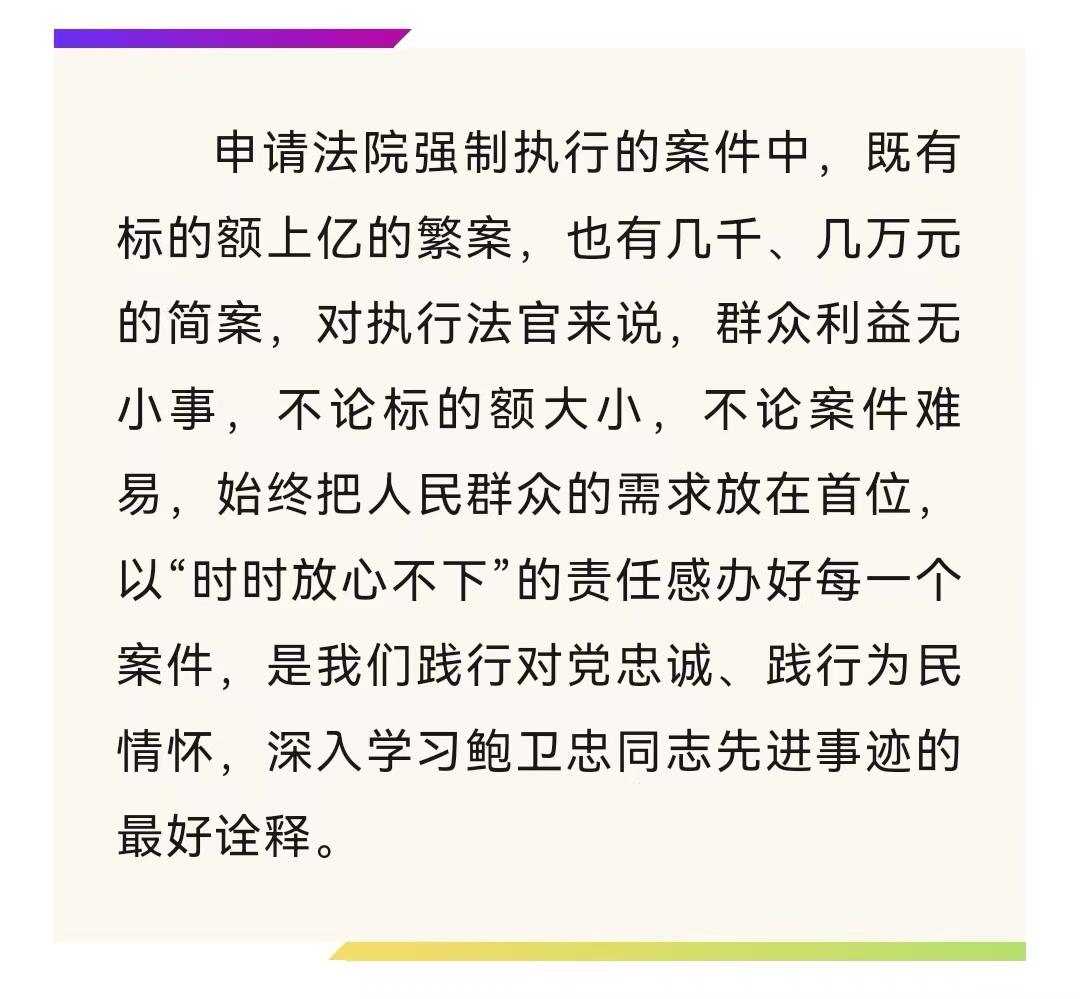 申请法院强制执行的案件中，既有标的额上亿的繁案，也有几千、几万元的简案，对执行法官来说，群众利益无小事，不论标的额大小，不论案件难易，始终把人民群众的需求放在首位，以“时时放心不下”的责任感办好每一个案件，是我们践行对党忠诚、践行为民情怀，深入学习鲍卫忠同志先进事迹的最好诠释。